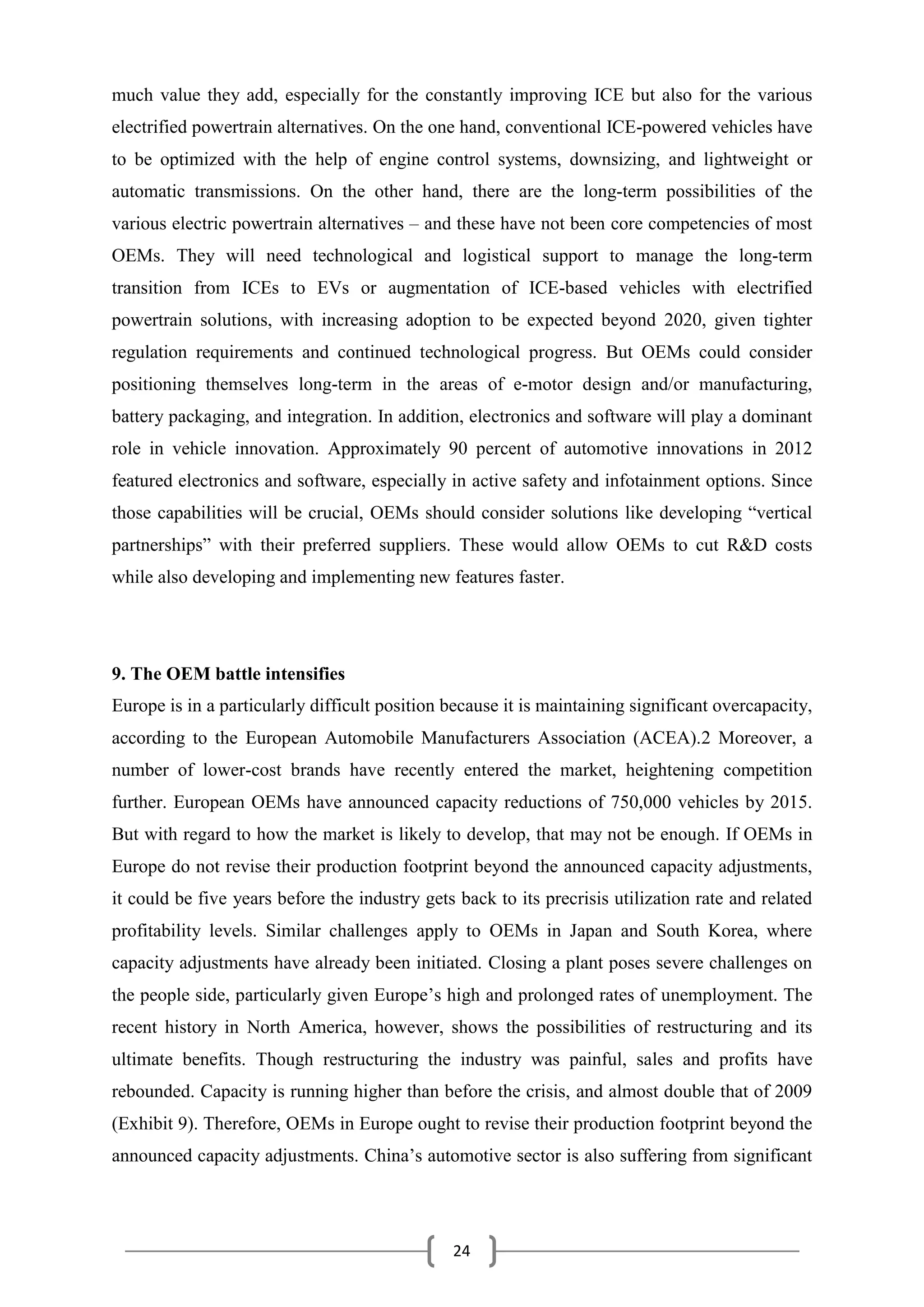 much value they add, especially for the constantly improving ICE but also for the various electrified powertrain alternatives. On the one hand, conventional ICE-powered vehicles have to be optimized with the help of engine control systems, downsizing, and lightweight or automatic transmissions. On the other hand, there are the long-term possibilities of the various electric powertrain alternatives – and these have not been core competencies of most OEMs. They will need technological and logistical support to manage the long-term transition from ICEs to EVs or augmentation of ICE-based vehicles with electrified powertrain solutions, with increasing adoption to be expected beyond 2020, given tighter regulation requirements and continued technological progress. But OEMs could consider positioning themselves long-term in the areas of e-motor design and/or manufacturing, battery packaging, and integration. In addition, electronics and software will play a dominant role in vehicle innovation. Approximately 90 percent of automotive innovations in 2012 featured electronics and software, especially in active safety and infotainment options. Since those capabilities will be crucial, OEMs should consider solutions like developing “vertical partnerships” with their preferred suppliers. These would allow OEMs to cut R&D costs while also developing and implementing new features faster.

**9. The OEM battle intensifies**
Europe is in a particularly difficult position because it is maintaining significant overcapacity, according to the European Automobile Manufacturers Association (ACEA).2 Moreover, a number of lower-cost brands have recently entered the market, heightening competition further. European OEMs have announced capacity reductions of 750,000 vehicles by 2015. But with regard to how the market is likely to develop, that may not be enough. If OEMs in Europe do not revise their production footprint beyond the announced capacity adjustments, it could be five years before the industry gets back to its precrisis utilization rate and related profitability levels. Similar challenges apply to OEMs in Japan and South Korea, where capacity adjustments have already been initiated. Closing a plant poses severe challenges on the people side, particularly given Europe’s high and prolonged rates of unemployment. The recent history in North America, however, shows the possibilities of restructuring and its ultimate benefits. Though restructuring the industry was painful, sales and profits have rebounded. Capacity is running higher than before the crisis, and almost double that of 2009 (Exhibit 9). Therefore, OEMs in Europe ought to revise their production footprint beyond the announced capacity adjustments. China’s automotive sector is also suffering from significant

24